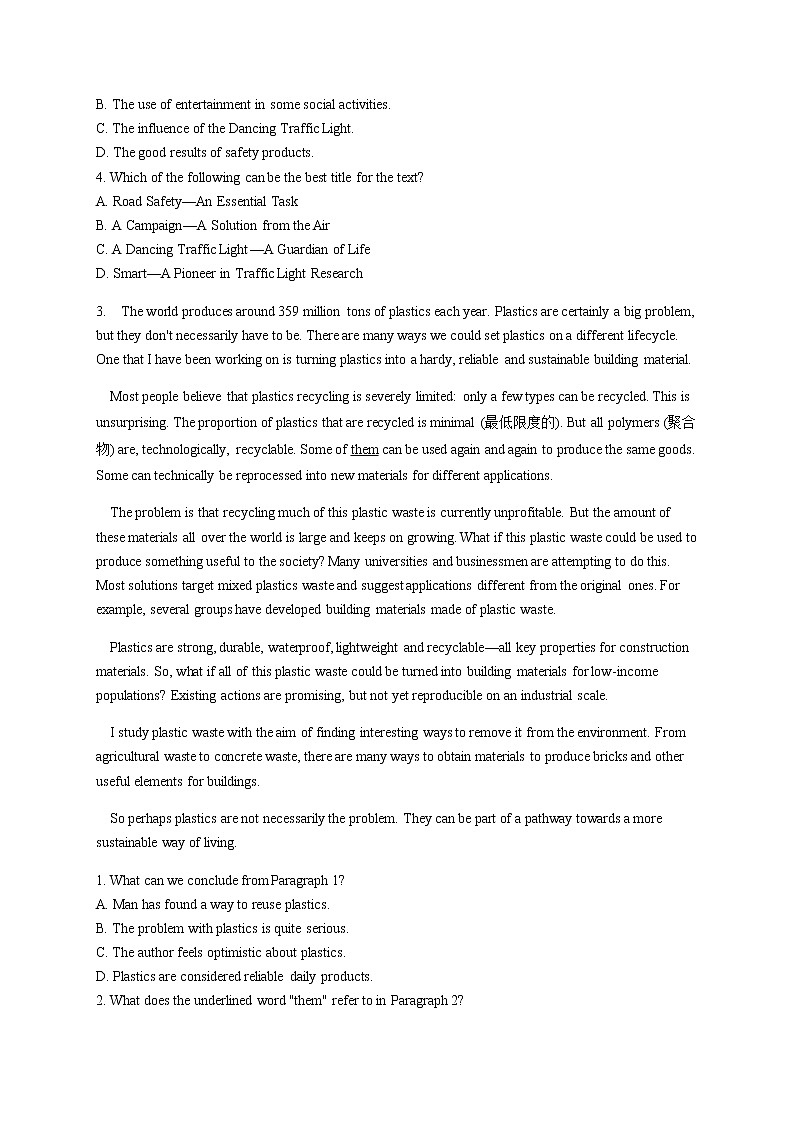 B. The use of entertainment in some social activities.
C. The influence of the Dancing Traffic Light.
D. The good results of safety products.
4. Which of the following can be the best title for the text?
A. Road Safety—An Essential Task
B. A Campaign—A Solution from the Air
C. A Dancing Traffic Light—A Guardian of Life
D. Smart—A Pioneer in Traffic Light Research

3. The world produces around 359 million tons of plastics each year. Plastics are certainly a big problem, but they don't necessarily have to be. There are many ways we could set plastics on a different lifecycle. One that I have been working on is turning plastics into a hardy, reliable and sustainable building material.

Most people believe that plastics recycling is severely limited: only a few types can be recycled. This is unsurprising. The proportion of plastics that are recycled is minimal (最低限度的). But all polymers (聚合物) are, technologically, recyclable. Some of them can be used again and again to produce the same goods. Some can technically be reprocessed into new materials for different applications.

The problem is that recycling much of this plastic waste is currently unprofitable. But the amount of these materials all over the world is large and keeps on growing. What if this plastic waste could be used to produce something useful to the society? Many universities and businessmen are attempting to do this. Most solutions target mixed plastics waste and suggest applications different from the original ones. For example, several groups have developed building materials made of plastic waste.

Plastics are strong, durable, waterproof, lightweight and recyclable—all key properties for construction materials. So, what if all of this plastic waste could be turned into building materials for low-income populations? Existing actions are promising, but not yet reproducible on an industrial scale.

I study plastic waste with the aim of finding interesting ways to remove it from the environment. From agricultural waste to concrete waste, there are many ways to obtain materials to produce bricks and other useful elements for buildings.

So perhaps plastics are not necessarily the problem. They can be part of a pathway towards a more sustainable way of living.

1. What can we conclude from Paragraph 1?
A. Man has found a way to reuse plastics.
B. The problem with plastics is quite serious.
C. The author feels optimistic about plastics.
D. Plastics are considered reliable daily products.
2. What does the underlined word "them" refer to in Paragraph 2?